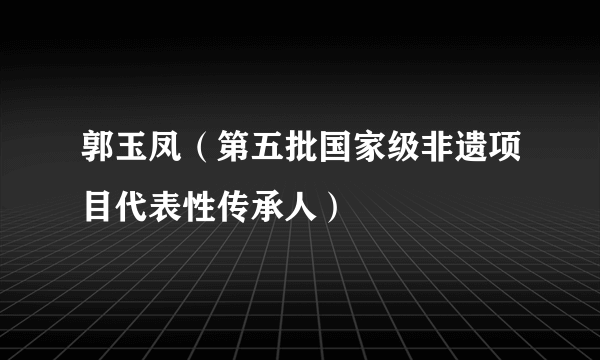 郭玉凤（第五批国家级非遗项目代表性传承人）